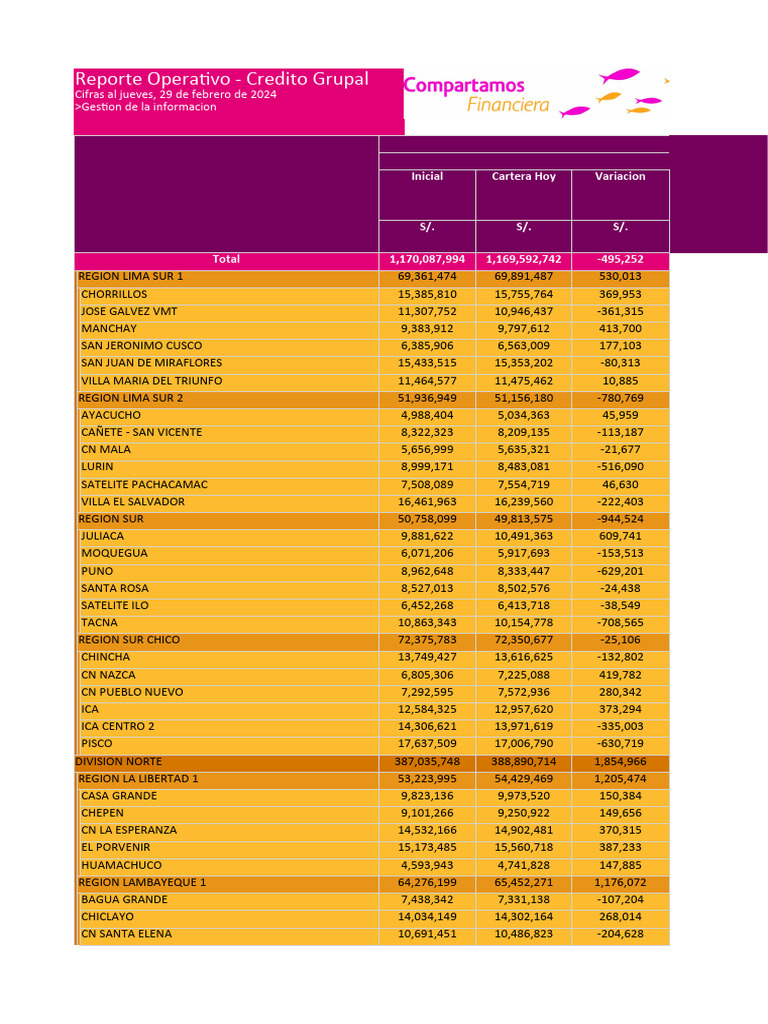 Reporte Operativo - Credito Grupal
Cifras al jueves, 29 de febrero de 2024
>Gestion de la informacion

Compartamos
Financiera

| | Inicial | Cartera Hoy | Variacion |
|---|---|---|---|
| | S/. | S/. | S/. |
| Total | 1,170,087,994 | 1,169,592,742 | -495,252 |
| REGION LIMA SUR 1 | 69,361,474 | 69,891,487 | 530,013 |
| CHORRILLOS | 15,385,810 | 15,755,764 | 369,953 |
| JOSE GALVEZ VMT | 11,307,752 | 10,946,437 | -361,315 |
| MANCHAY | 9,383,912 | 9,797,612 | 413,700 |
| SAN JERONIMO CUSCO | 6,385,906 | 6,563,009 | 177,103 |
| SAN JUAN DE MIRAFLORES | 15,433,515 | 15,353,202 | -80,313 |
| VILLA MARIA DEL TRIUNFO | 11,464,577 | 11,475,462 | 10,885 |
| REGION LIMA SUR 2 | 51,936,949 | 51,156,180 | -780,769 |
| AYACUCHO | 4,988,404 | 5,034,363 | 45,959 |
| CAÑETE - SAN VICENTE | 8,322,323 | 8,209,135 | -113,187 |
| CN MALA | 5,656,999 | 5,635,321 | -21,677 |
| LURIN | 8,999,171 | 8,483,081 | -516,090 |
| SATELITE PACHACAMAC | 7,508,089 | 7,554,719 | 46,630 |
| VILLA EL SALVADOR | 16,461,963 | 16,239,560 | -222,403 |
| REGION SUR | 50,758,099 | 49,813,575 | -944,524 |
| JULIACA | 9,881,622 | 10,491,363 | 609,741 |
| MOQUEGUA | 6,071,206 | 5,917,693 | -153,513 |
| PUNO | 8,962,648 | 8,333,447 | -629,201 |
| SANTA ROSA | 8,527,013 | 8,502,576 | -24,438 |
| SATELITE ILO | 6,452,268 | 6,413,718 | -38,549 |
| TACNA | 10,863,343 | 10,154,778 | -708,565 |
| REGION SUR CHICO | 72,375,783 | 72,350,677 | -25,106 |
| CHINCHA | 13,749,427 | 13,616,625 | -132,802 |
| CN NAZCA | 6,805,306 | 7,225,088 | 419,782 |
| CN PUEBLO NUEVO | 7,292,595 | 7,572,936 | 280,342 |
| ICA | 12,584,325 | 12,957,620 | 373,294 |
| ICA CENTRO 2 | 14,306,621 | 13,971,619 | -335,003 |
| PISCO | 17,637,509 | 17,006,790 | -630,719 |
| DIVISION NORTE | 387,035,748 | 388,890,714 | 1,854,966 |
| REGION LA LIBERTAD 1 | 53,223,995 | 54,429,469 | 1,205,474 |
| CASA GRANDE | 9,823,136 | 9,973,520 | 150,384 |
| CHEPEN | 9,101,266 | 9,250,922 | 149,656 |
| CN LA ESPERANZA | 14,532,166 | 14,902,481 | 370,315 |
| EL PORVENIR | 15,173,485 | 15,560,718 | 387,233 |
| HUAMACHUCO | 4,593,943 | 4,741,828 | 147,885 |
| REGION LAMBAYEQUE 1 | 64,276,199 | 65,452,271 | 1,176,072 |
| BAGUA GRANDE | 7,438,342 | 7,331,138 | -107,204 |
| CHICLAYO | 14,034,149 | 14,302,164 | 268,014 |
| CN SANTA ELENA | 10,691,451 | 10,486,823 | -204,628 |